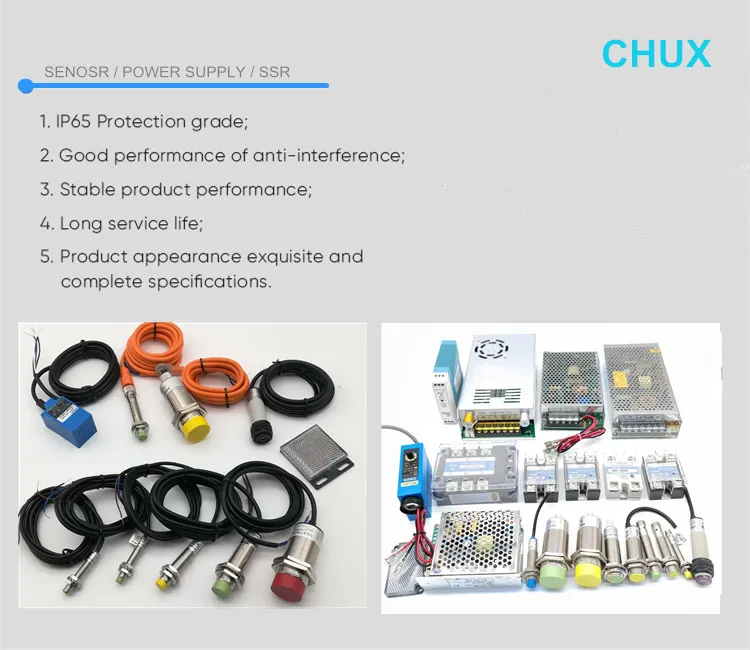 CHUX

SENOSR / POWER SUPPLY / SSR

1. IP65 Protection grade;

2. Good performance of anti-interference;

3. Stable product performance;

4. Long service life;

5. Product appearance exquisite and complete specifications.